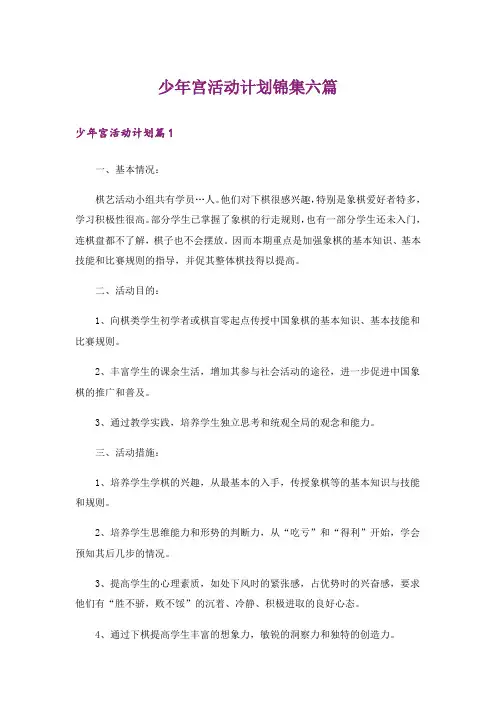 少年宫活动计划锦集六篇

少年宫活动计划篇1

一、基本情况：

棋艺活动小组共有学员…人。他们对下棋很感兴趣，特别是象棋爱好者特多，学习积极性很高。部分学生已掌握了象棋的行走规则，也有一部分学生还未入门，连棋盘都不了解，棋子也不会摆放。因而本期重点是加强象棋的基本知识、基本技能和比赛规则的指导，并促其整体棋技得以提高。

二、活动目的：

1、向棋类学生初学者或棋盲零起点传授中国象棋的基本知识、基本技能和比赛规则。

2、丰富学生的课余生活，增加其参与社会活动的途径，进一步促进中国象棋的推广和普及。

3、通过教学实践，培养学生独立思考和统观全局的观念和能力。

三、活动措施：

1、培养学生学棋的兴趣，从最基本的入手，传授象棋等的基本知识与技能和规则。

2、培养学生思维能力和形势的判断力，从“吃亏”和“得利”开始，学会预知其后几步的情况。

3、提高学生的心理素质，如处下风时的紧张感，占优势时的兴奋感，要求他们有“胜不骄，败不馁”的沉着、冷静、积极进取的良好心态。

4、通过下棋提高学生丰富的想象力，敏锐的洞察力和独特的创造力。